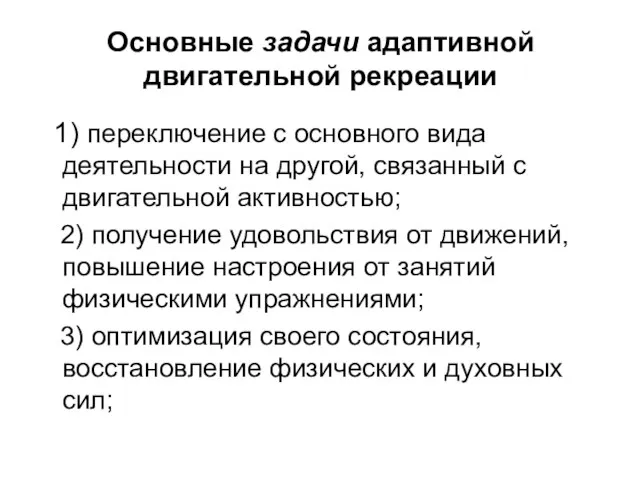 Основные задачи адаптивной двигательной рекреации

1) переключение с основного вида деятельности на другой, связанный с двигательной активностью;

2) получение удовольствия от движений, повышение настроения от занятий физическими упражнениями;

3) оптимизация своего состояния, восстановление физических и духовных сил;